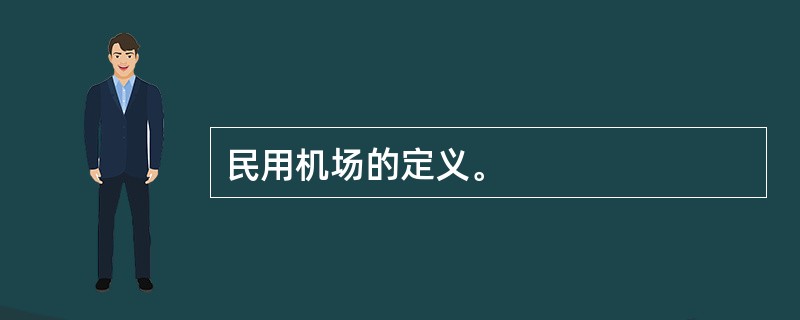 民用机场的定义。